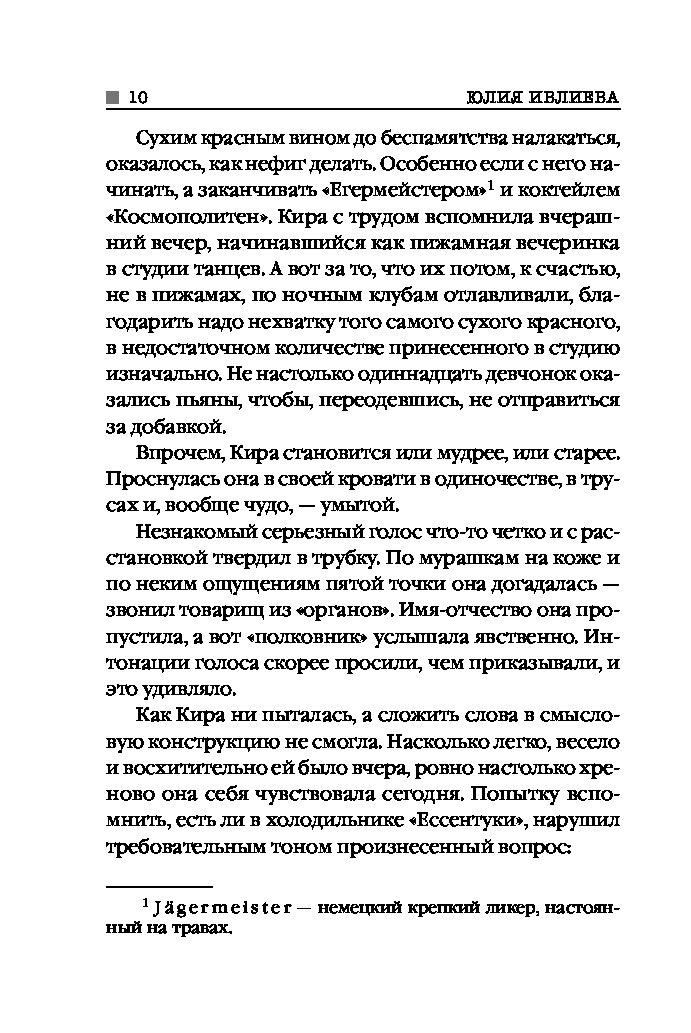 10 ЮЛИЯ ИВЛИЕВА

Сухим красным вином до беспамятства налакаться, оказалось, как нефиг делать. Особенно если с него начинать, а заканчивать «Егермейстером»$^1$ и коктейлем «Космополитен». Кира с трудом вспомнила вчерашний вечер, начинавшийся как пижамная вечеринка в студии танцев. А вот за то, что их потом, к счастью, не в пижамах, по ночным клубам отлавливали, благодарить надо нехватку того самого сухого красного, в недостаточном количестве принесенного в студию изначально. Не настолько одиннадцать девчонок оказались пьяны, чтобы, переодевшись, не отправиться за добавкой.

Впрочем, Кира становится или мудрее, или старее. Проснулась она в своей кровати в одиночестве, в трусах и, вообще чудо, — умытой.

Незнакомый серьезный голос что-то четко и с расстановкой твердил в трубку. По мурашкам на коже и по неким ощущениям пятой точки она догадалась — звонил товарищ из «органов». Имя-отчество она пропустила, а вот «полковник» услышала явственно. Интонации голоса скорее просили, чем приказывали, и это удивляло.

Как Кира ни пыталась, а сложить слова в смысловую конструкцию не смогла. Насколько легко, весело и восхитительно ей было вчера, ровно настолько хреново она себя чувствовала сегодня. Попытку вспомнить, есть ли в холодильнике «Ессентуки», нарушил требовательным тоном произнесенный вопрос:

$^1$ Jägermeister — немецкий крепкий ликер, настоянный на травах.